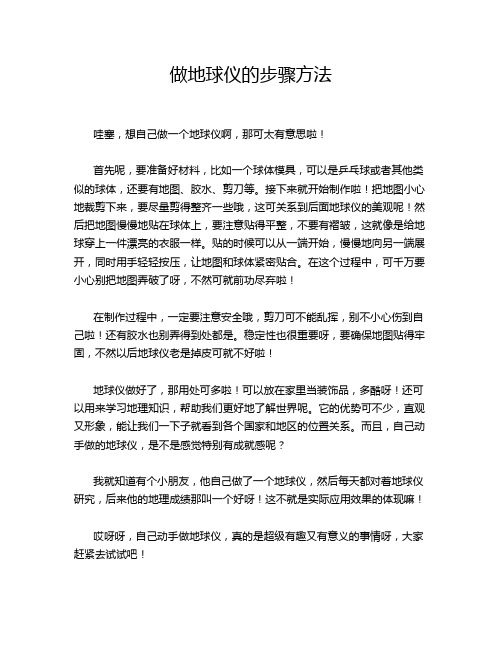 做地球仪的步骤方法

哇塞，想自己做一个地球仪啊，那可太有意思啦！

首先呢，要准备好材料，比如一个球体模具，可以是乒乓球或者其他类似的球体，还要有地图、胶水、剪刀等。接下来就开始制作啦！把地图小心地裁剪下来，要尽量剪得整齐一些哦，这可关系到后面地球仪的美观呢！然后把地图慢慢地贴在球体上，要注意贴得平整，不要有褶皱，这就像是给地球穿上一件漂亮的衣服一样。贴的时候可以从一端开始，慢慢地向另一端展开，同时用手轻轻按压，让地图和球体紧密贴合。在这个过程中，可千万要小心别把地图弄破了呀，不然可就前功尽弃啦！

在制作过程中，一定要注意安全哦，剪刀可不能乱挥，别不小心伤到自己啦！还有胶水也别弄得到处都是。稳定性也很重要呀，要确保地图贴得牢固，不然以后地球仪老是掉皮可就不好啦！

地球仪做好了，那用处可多啦！可以放在家里当装饰品，多酷呀！还可以用来学习地理知识，帮助我们更好地了解世界呢。它的优势可不少，直观又形象，能让我们一下子就看到各个国家和地区的位置关系。而且，自己动手做的地球仪，是不是感觉特别有成就感呢？

我就知道有个小朋友，他自己做了一个地球仪，然后每天都对着地球仪研究，后来他的地理成绩那叫一个好呀！这不就是实际应用效果的体现嘛！

哎呀呀，自己动手做地球仪，真的是超级有趣又有意义的事情呀，大家赶紧去试试吧！